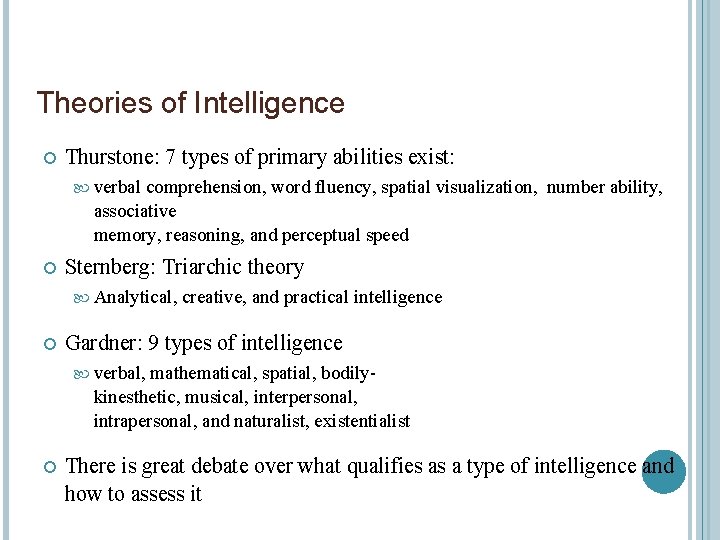 Theories of Intelligence

Thurstone: 7 types of primary abilities exist:

verbal comprehension, word fluency, spatial visualization, number ability, associative memory, reasoning, and perceptual speed

Sternberg: Triarchic theory

Analytical, creative, and practical intelligence

Gardner: 9 types of intelligence

verbal, mathematical, spatial, bodily-kinesthetic, musical, interpersonal, intrapersonal, and naturalist, existentialist

There is great debate over what qualifies as a type of intelligence and how to assess it